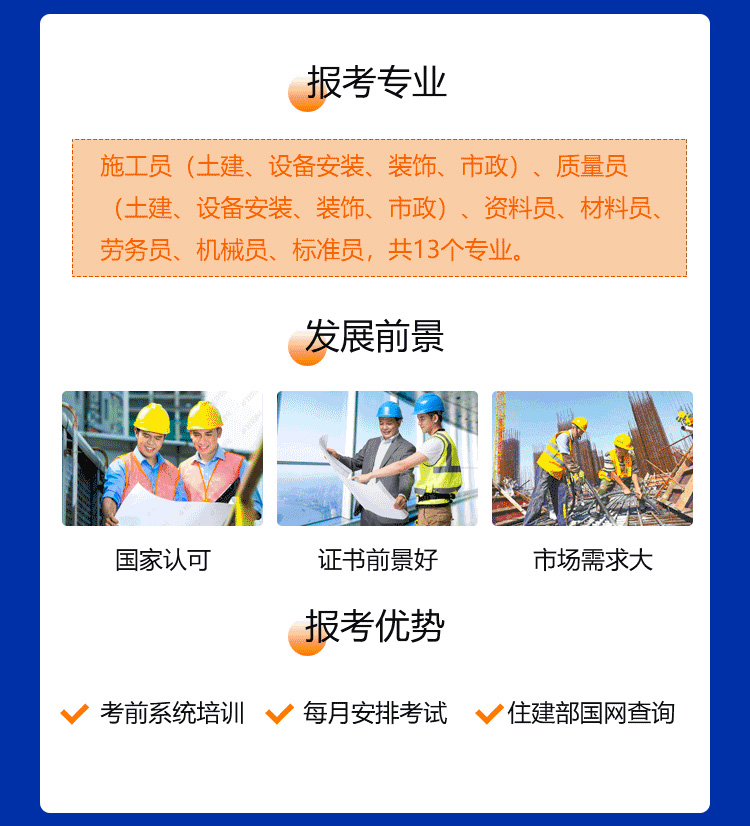 报考专业

施工员（土建、设备安装、装饰、市政）、质量员（土建、设备安装、装饰、市政）、资料员、材料员、劳务员、机械员、标准员，共13个专业。

发展前景

国家认可

证书前景好

市场需求大

报考优势

✓ 考前系统培训 ✓ 每月安排考试 ✓ 住建部国网查询